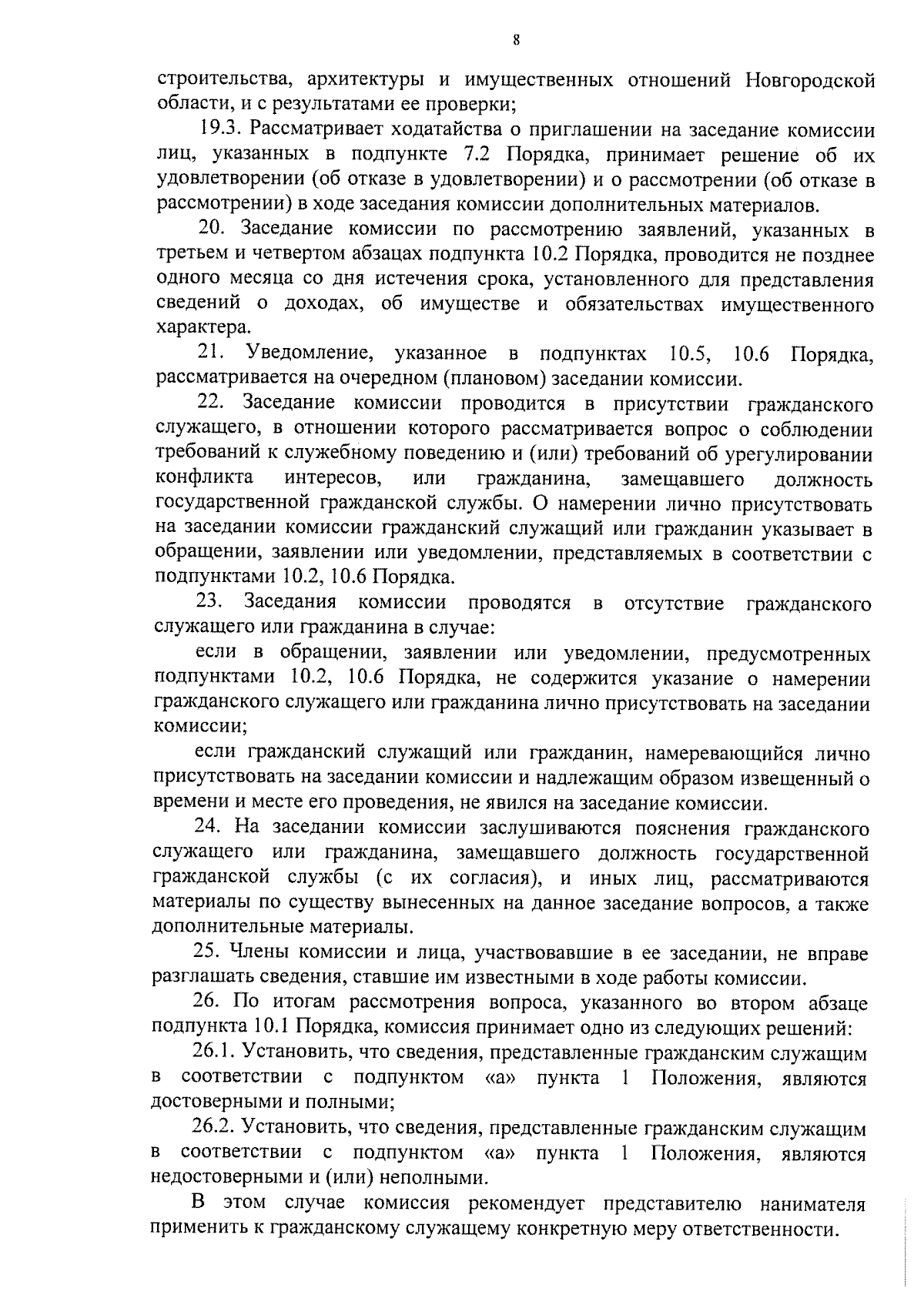 8

строительства, архитектуры и имущественных отношений Новгородской области, и с результатами ее проверки;

19.3. Рассматривает ходатайства о приглашении на заседание комиссии лиц, указанных в подпункте 7.2 Порядка, принимает решение об их удовлетворении (об отказе в удовлетворении) и о рассмотрении (об отказе в рассмотрении) в ходе заседания комиссии дополнительных материалов.

20. Заседание комиссии по рассмотрению заявлений, указанных в третьем и четвертом абзацах подпункта 10.2 Порядка, проводится не позднее одного месяца со дня истечения срока, установленного для представления сведений о доходах, об имуществе и обязательствах имущественного характера.

21. Уведомление, указанное в подпунктах 10.5, 10.6 Порядка, рассматривается на очередном (плановом) заседании комиссии.

22. Заседание комиссии проводится в присутствии гражданского служащего, в отношении которого рассматривается вопрос о соблюдении требований к служебному поведению и (или) требований об урегулировании конфликта интересов, или гражданина, замещавшего должность государственной гражданской службы. О намерении лично присутствовать на заседании комиссии гражданский служащий или гражданин указывает в обращении, заявлении или уведомлении, представляемых в соответствии с подпунктами 10.2, 10.6 Порядка.

23. Заседания комиссии проводятся в отсутствие гражданского служащего или гражданина в случае:

если в обращении, заявлении или уведомлении, предусмотренных подпунктами 10.2, 10.6 Порядка, не содержится указание о намерении гражданского служащего или гражданина лично присутствовать на заседании комиссии;

если гражданский служащий или гражданин, намеревающийся лично присутствовать на заседании комиссии и надлежащим образом извещенный о времени и месте его проведения, не явился на заседание комиссии.

24. На заседании комиссии заслушиваются пояснения гражданского служащего или гражданина, замещавшего должность государственной гражданской службы (с их согласия), и иных лиц, рассматриваются материалы по существу вынесенных на данное заседание вопросов, а также дополнительные материалы.

25. Члены комиссии и лица, участвовавшие в ее заседании, не вправе разглашать сведения, ставшие им известными в ходе работы комиссии.

26. По итогам рассмотрения вопроса, указанного во втором абзаце подпункта 10.1 Порядка, комиссия принимает одно из следующих решений:

26.1. Установить, что сведения, представленные гражданским служащим в соответствии с подпунктом «а» пункта 1 Положения, являются достоверными и полными;

26.2. Установить, что сведения, представленные гражданским служащим в соответствии с подпунктом «а» пункта 1 Положения, являются недостоверными и (или) неполными.

В этом случае комиссия рекомендует представителю нанимателя применить к гражданскому служащему конкретную меру ответственности.